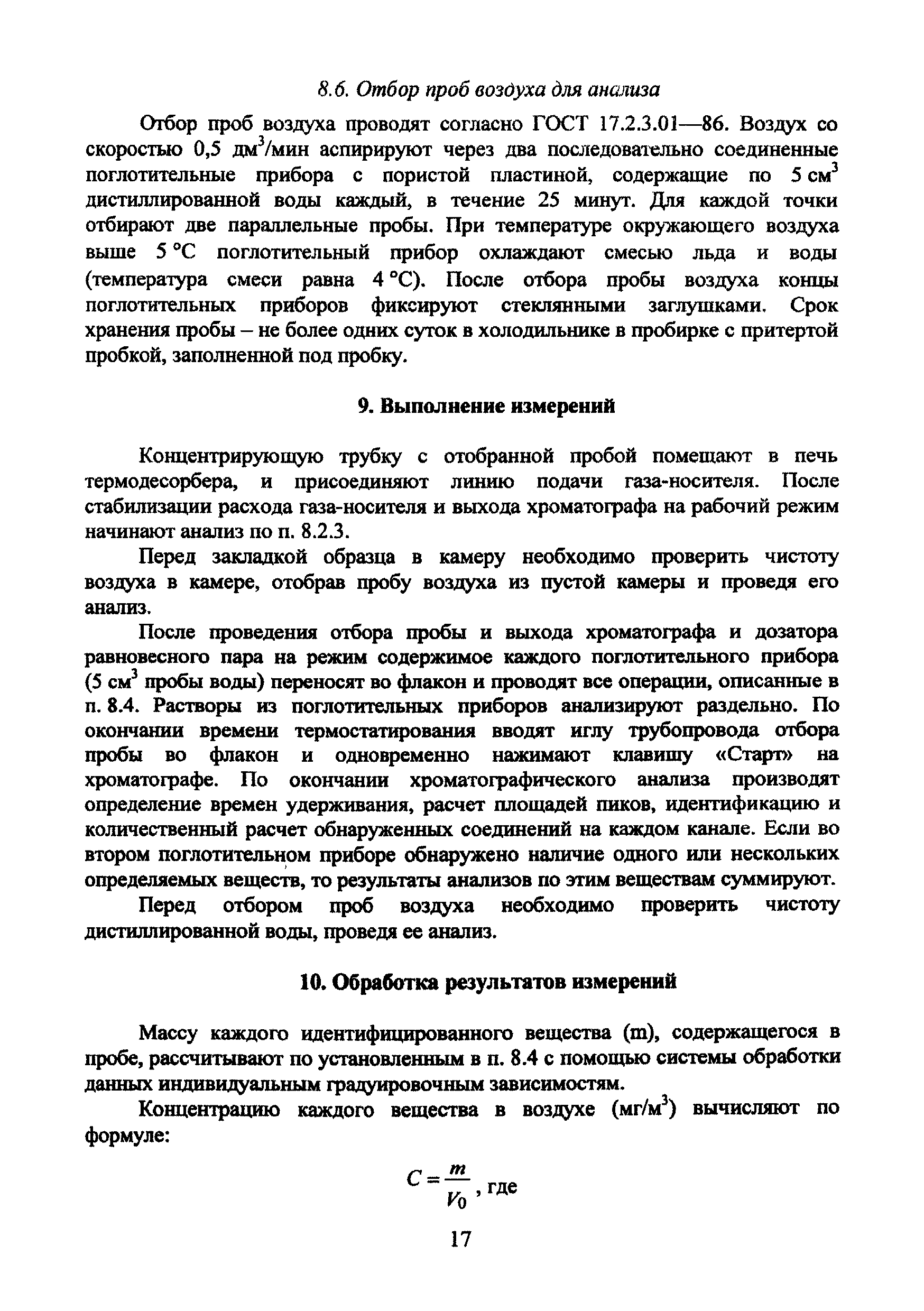 8.6. Отбор проб воздуха для анализа

Отбор проб воздуха проводят согласно ГОСТ 17.2.3.01—86. Воздух со скоростью 0,5 дм$^3$/мин аспирируют через два последовательно соединенные поглотительные прибора с пористой пластиной, содержащие по 5 см$^3$ дистиллированной воды каждый, в течение 25 минут. Для каждой точки отбирают две параллельные пробы. При температуре окружающего воздуха выше 5 °С поглотительный прибор охлаждают смесью льда и воды (температура смеси равна 4 °С). После отбора пробы воздуха концы поглотительных приборов фиксируют стеклянными заглушками. Срок хранения пробы – не более одних суток в холодильнике в пробирке с притертой пробкой, заполненной под пробку.

9. Выполнение измерений

Концентрирующую трубку с отобранной пробой помещают в печь термодесорбера, и присоединяют линию подачи газа-носителя. После стабилизации расхода газа-носителя и выхода хроматографа на рабочий режим начинают анализ по п. 8.2.3.

Перед закладкой образца в камеру необходимо проверить чистоту воздуха в камере, отобрав пробу воздуха из пустой камеры и проведя его анализ.

После проведения отбора пробы и выхода хроматографа и дозатора равновесного пара на режим содержимое каждого поглотительного прибора (5 см$^3$ пробы воды) переносят во флакон и проводят все операции, описанные в п. 8.4. Растворы из поглотительных приборов анализируют раздельно. По окончании времени термостатирования вводят иглу трубопровода отбора пробы во флакон и одновременно нажимают клавишу «Старт» на хроматографе. По окончании хроматографического анализа производят определение времен удерживания, расчет площадей пиков, идентификацию и количественный расчет обнаруженных соединений на каждом канале. Если во втором поглотительном приборе обнаружено наличие одного или нескольких определяемых веществ, то результаты анализов по этим веществам суммируют.

Перед отбором проб воздуха необходимо проверить чистоту дистиллированной воды, проведя ее анализ.

10. Обработка результатов измерений

Массу каждого идентифицированного вещества (m), содержащегося в пробе, рассчитывают по установленным в п. 8.4 с помощью системы обработки данных индивидуальным градуировочным зависимостям.

Концентрацию каждого вещества в воздухе (мг/м$^3$) вычисляют по формуле:

$C = \frac{m}{V_0}$, где

17